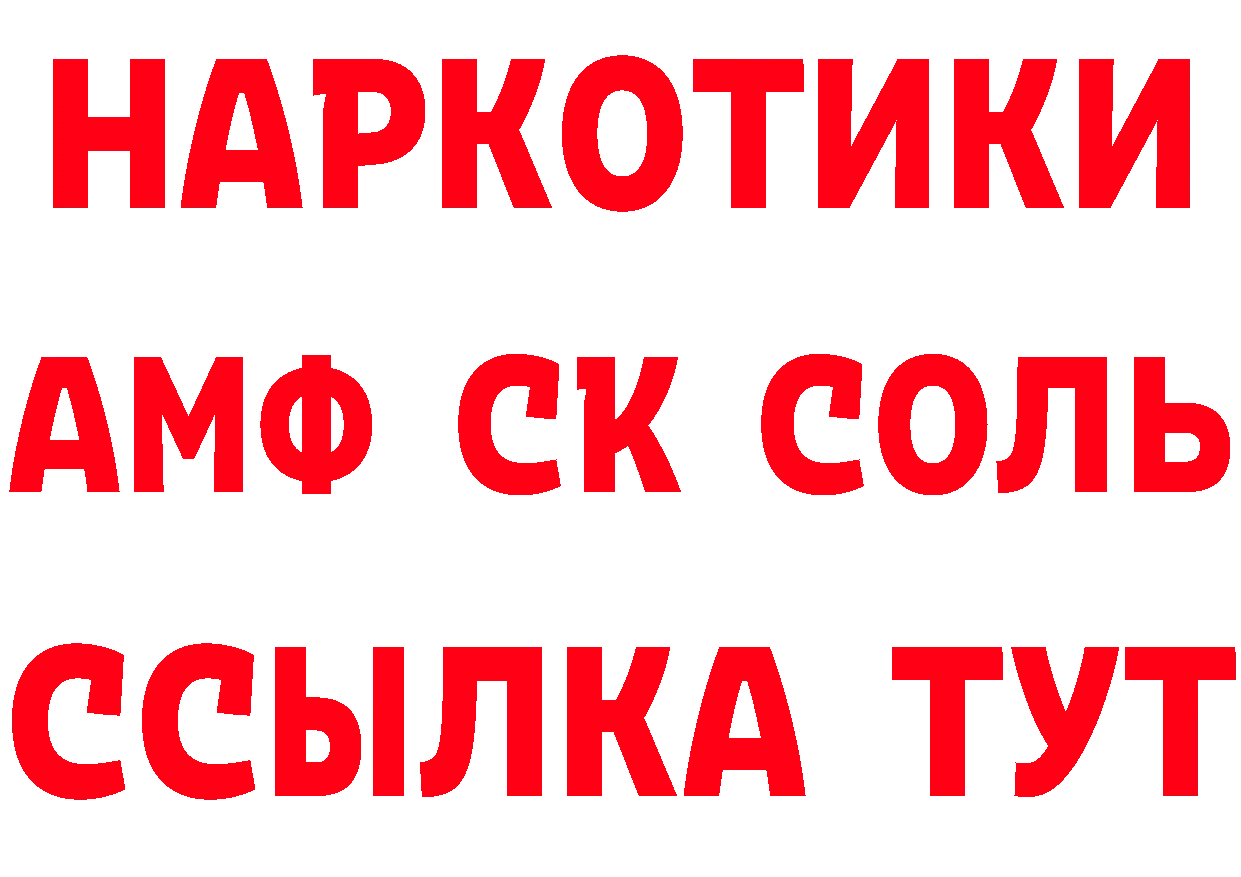 НАРКОТИКИ

АМФ СК СОЛЬ

ССЫЛКА ТУТ